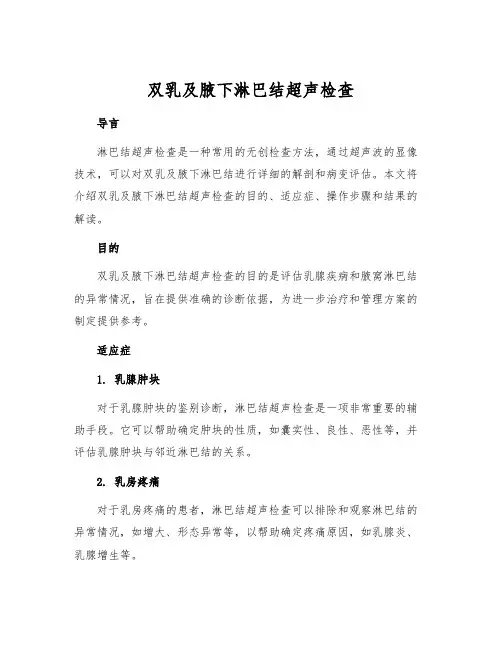 双乳及腋下淋巴结超声检查

导言

淋巴结超声检查是一种常用的无创检查方法，通过超声波的显像技术，可以对双乳及腋下淋巴结进行详细的解剖和病变评估。本文将介绍双乳及腋下淋巴结超声检查的目的、适应症、操作步骤和结果的解读。

目的

双乳及腋下淋巴结超声检查的目的是评估乳腺疾病和腋窝淋巴结的异常情况，旨在提供准确的诊断依据，为进一步治疗和管理方案的制定提供参考。

适应症

1. 乳腺肿块

对于乳腺肿块的鉴别诊断，淋巴结超声检查是一项非常重要的辅助手段。它可以帮助确定肿块的性质，如囊实性、良性、恶性等，并评估乳腺肿块与邻近淋巴结的关系。

2. 乳房疼痛

对于乳房疼痛的患者，淋巴结超声检查可以排除和观察淋巴结的异常情况，如增大、形态异常等，以帮助确定疼痛原因，如乳腺炎、乳腺增生等。